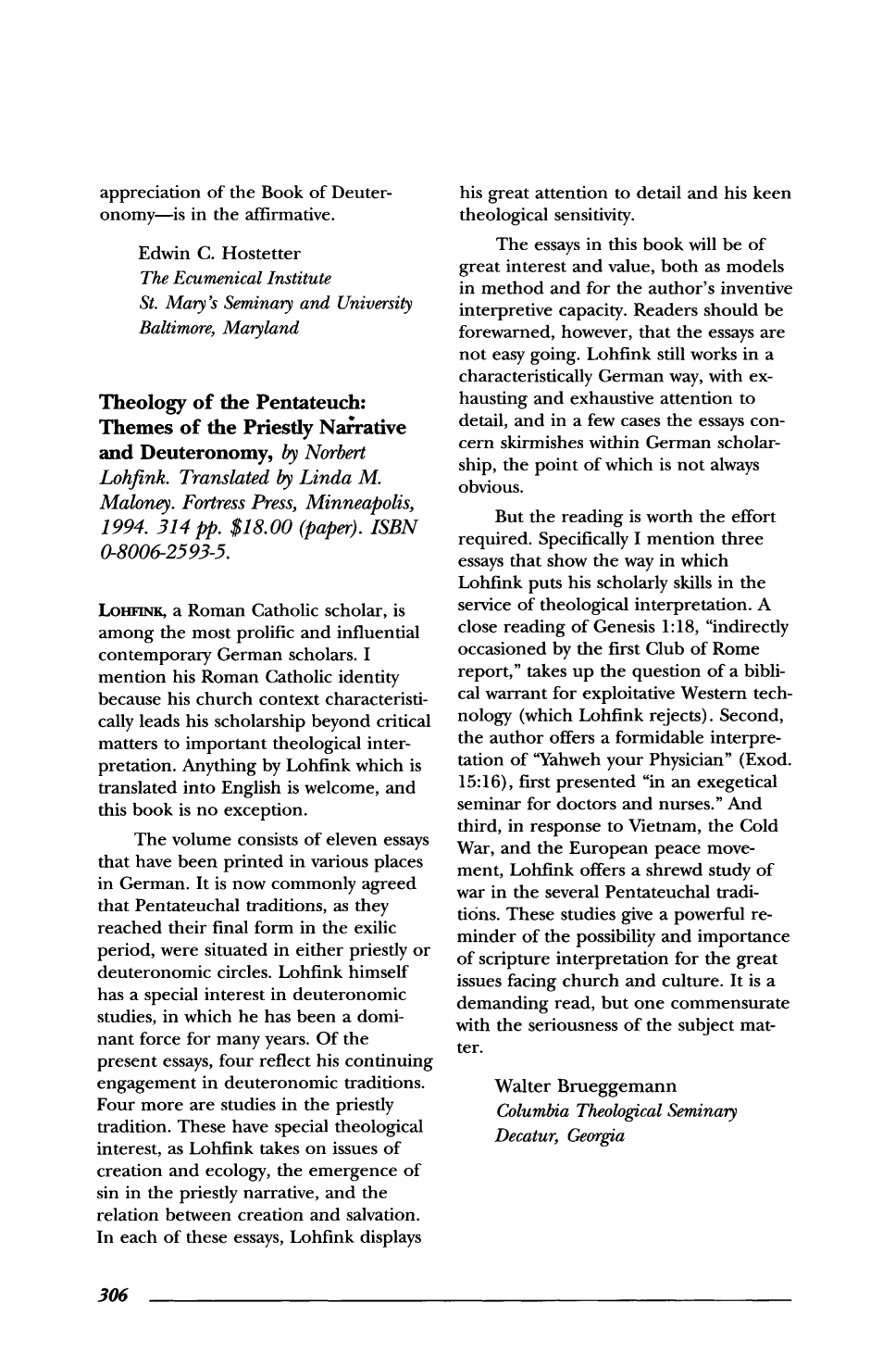 appreciation of the Book of Deuteronomy—is in the affirmative.

Edwin C. Hostetter
The Ecumenical Institute
St. Mary's Seminary and University
Baltimore, Maryland

Theology of the Pentateuch: Themes of the Priestly Narrative and Deuteronomy, by Norbert Lohfink. Translated by Linda M. Maloney. Fortress Press, Minneapolis, 1994. 314 pp. $18.00 (paper). ISBN 0-8006-2593-5.

LOHFINK, a Roman Catholic scholar, is among the most prolific and influential contemporary German scholars. I mention his Roman Catholic identity because his church context characteristically leads his scholarship beyond critical matters to important theological interpretation. Anything by Lohfink which is translated into English is welcome, and this book is no exception.

The volume consists of eleven essays that have been printed in various places in German. It is now commonly agreed that Pentateuchal traditions, as they reached their final form in the exilic period, were situated in either priestly or deuteronomic circles. Lohfink himself has a special interest in deuteronomic studies, in which he has been a dominant force for many years. Of the present essays, four reflect his continuing engagement in deuteronomic traditions. Four more are studies in the priestly tradition. These have special theological interest, as Lohfink takes on issues of creation and ecology, the emergence of sin in the priestly narrative, and the relation between creation and salvation. In each of these essays, Lohfink displays his great attention to detail and his keen theological sensitivity.

The essays in this book will be of great interest and value, both as models in method and for the author's inventive interpretive capacity. Readers should be forewarned, however, that the essays are not easy going. Lohfink still works in a characteristically German way, with exhausting and exhaustive attention to detail, and in a few cases the essays concern skirmishes within German scholarship, the point of which is not always obvious.

But the reading is worth the effort required. Specifically I mention three essays that show the way in which Lohfink puts his scholarly skills in the service of theological interpretation. A close reading of Genesis 1:18, "indirectly occasioned by the first Club of Rome report," takes up the question of a biblical warrant for exploitative Western technology (which Lohfink rejects). Second, the author offers a formidable interpretation of "Yahweh your Physician" (Exod. 15:16), first presented "in an exegetical seminar for doctors and nurses." And third, in response to Vietnam, the Cold War, and the European peace movement, Lohfink offers a shrewd study of war in the several Pentateuchal traditions. These studies give a powerful reminder of the possibility and importance of scripture interpretation for the great issues facing church and culture. It is a demanding read, but one commensurate with the seriousness of the subject matter.

Walter Brueggemann
Columbia Theological Seminary
Decatur, Georgia

306